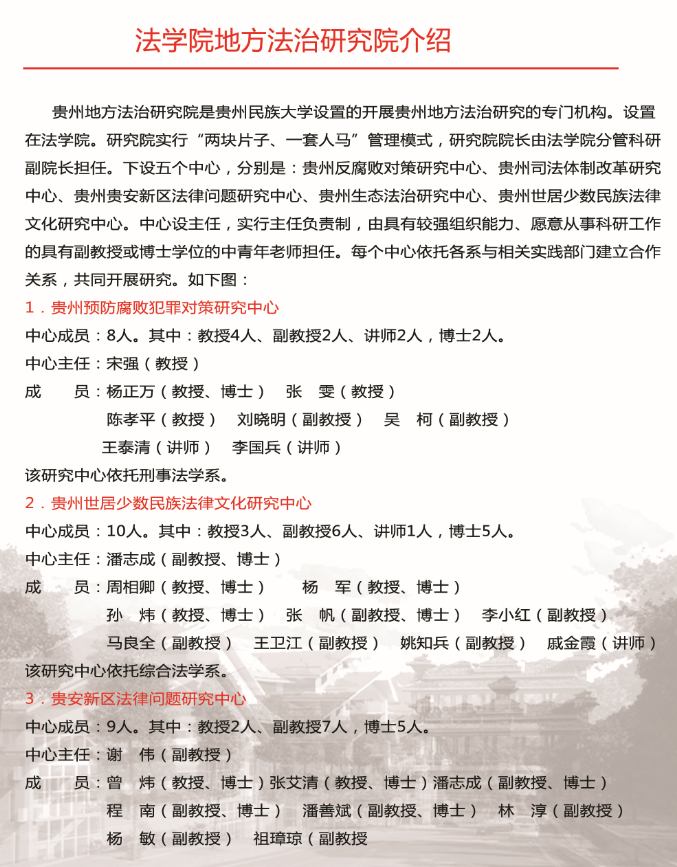 法学院地方法治研究院介绍

贵州地方法治研究院是贵州民族大学设置的开展贵州地方法治研究的专门机构。设置在法学院。研究院实行“两块片子、一套人马”管理模式，研究院院长由法学院分管科研副院长担任。下设五个中心，分别是：贵州反腐败对策研究中心、贵州司法体制改革研究中心、贵州贵安新区法律问题研究中心、贵州生态法治研究中心、贵州世居少数民族法律文化研究中心。中心设主任，实行主任负责制，由具有较强组织能力、愿意从事科研工作的具有副教授或博士学位的中青年老师担任。每个中心依托各系与相关实践部门建立合作关系，共同开展研究。如下图：

1．贵州预防腐败犯罪对策研究中心

中心成员：8人。其中：教授4人、副教授2人、讲师2人，博士2人。

中心主任：宋强（教授）

成　　员：杨正万（教授、博士）　张　雯（教授）
陈孝平（教授）　刘晓明（副教授）　吴　柯（副教授）
王泰清（讲师）　李国兵（讲师）

该研究中心依托刑事法学系。

2．贵州世居少数民族法律文化研究中心

中心成员：10人。其中：教授3人、副教授6人、讲师1人，博士5人。

中心主任：潘志成（副教授、博士）

成　　员：周相卿（教授、博士）　杨　军（教授、博士）
孙　炜（教授、博士）　张　帆（副教授、博士）　李小红（副教授）
马良全（副教授）　王卫江（副教授）　姚知兵（副教授）　戚金霞（讲师）

该研究中心依托综合法学系。

3．贵安新区法律问题研究中心

中心成员：9人。其中：教授2人、副教授7人，博士5人。

中心主任：谢　伟（副教授）

成　　员：曾　炜（教授、博士）张艾清（教授、博士）潘志成（副教授、博士）
程　南（副教授、博士）　潘善斌（副教授、博士）　林　淳（副教授）
杨　敏（副教授）　祖璋琼（副教授